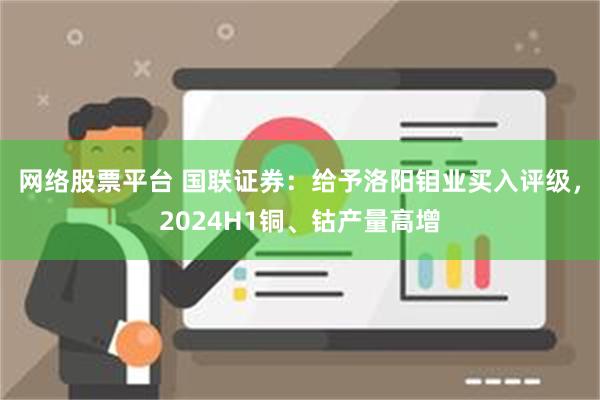 网络股票平台 国联证券：给予洛阳钼业买入评级，2024H1铜、钴产量高增